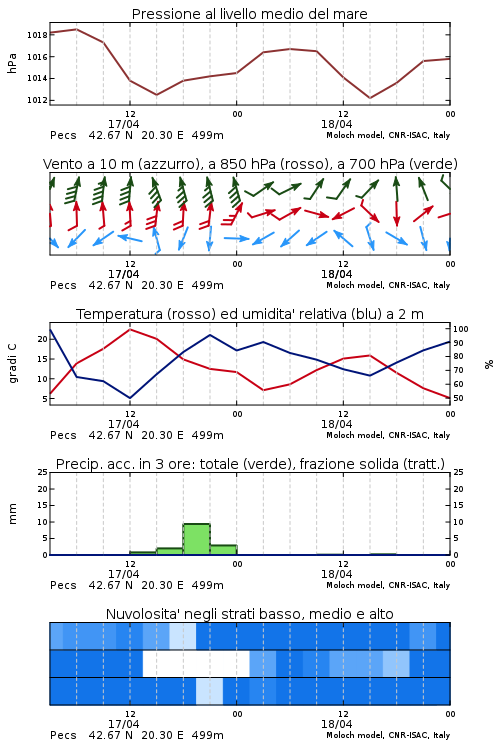 Pressione al livello medio del mare

hPa

1018
1016
1014
1012

12
17/04
00
12
18/04
00

Pecs 42.67 N 20.30 E 499m
Moloch model, CNR-ISAC, Italy

Vento a 10 m (azzurro), a 850 hPa (rosso), a 700 hPa (verde)

12
17/04
00
12
18/04
00

Pecs 42.67 N 20.30 E 499m
Moloch model, CNR-ISAC, Italy

Temperatura (rosso) ed umidita' relativa (blu) a 2 m

gradi C

20
15
10
5

100
90
80
70
60
50

%

12
17/04
00
12
18/04
00

Pecs 42.67 N 20.30 E 499m
Moloch model, CNR-ISAC, Italy

Precip. acc. in 3 ore: totale (verde), frazione solida (tratt.)

mm

25
20
15
10
5
0

25
20
15
10
5
0

12
17/04
00
12
18/04
00

Pecs 42.67 N 20.30 E 499m
Moloch model, CNR-ISAC, Italy

Nuvolosita' negli strati basso, medio e alto

12
17/04
00
12
18/04
00

Pecs 42.67 N 20.30 E 499m
Moloch model, CNR-ISAC, Italy